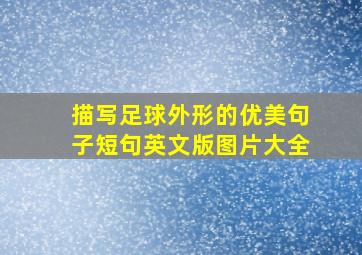 描写足球外形的优美句子短句英文版图片大全